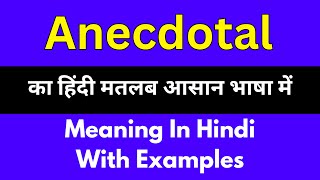 Anecdotal

का हिंदी मतलब आसान भाषा में

Meaning In Hindi With Examples